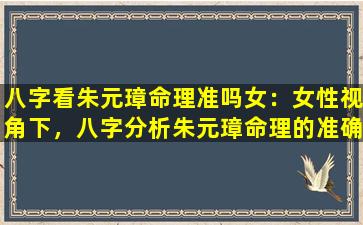 八字看朱元璋命理准吗女：女性视角下，八字分析朱元璋命理的准确